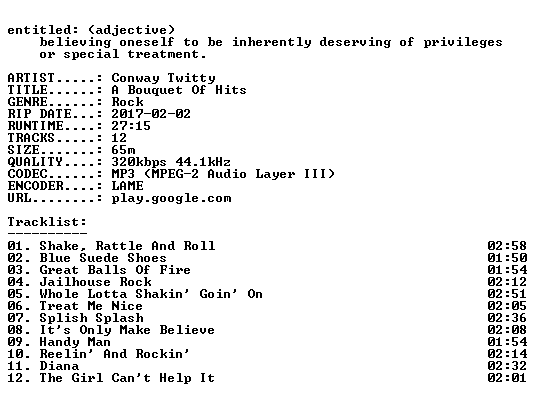 entitled: (adjective)
believing oneself to be inherently deserving of privileges or special treatment.

ARTIST.....: Conway Twitty
TITLE......: A Bouquet Of Hits
GENRE......: Rock
RIP DATE...: 2017-02-02
RUNTIME....: 27:15
TRACKS.....: 12
SIZE.......: 65m
QUALITY....: 320kbps 44.1kHz
CODEC......: MP3 (MPEG-2 Audio Layer III)
ENCODER....: LAME
URL........: play.google.com

Tracklist:
----------

01. Shake, Rattle And Roll 02:58
02. Blue Suede Shoes 01:50
03. Great Balls Of Fire 01:54
04. Jailhouse Rock 02:12
05. Whole Lotta Shakin' Goin' On 02:51
06. Treat Me Nice 02:05
07. Splish Splash 02:36
08. It's Only Make Believe 02:08
09. Handy Man 01:54
10. Reelin' And Rockin' 02:14
11. Diana 02:32
12. The Girl Can't Help It 02:01